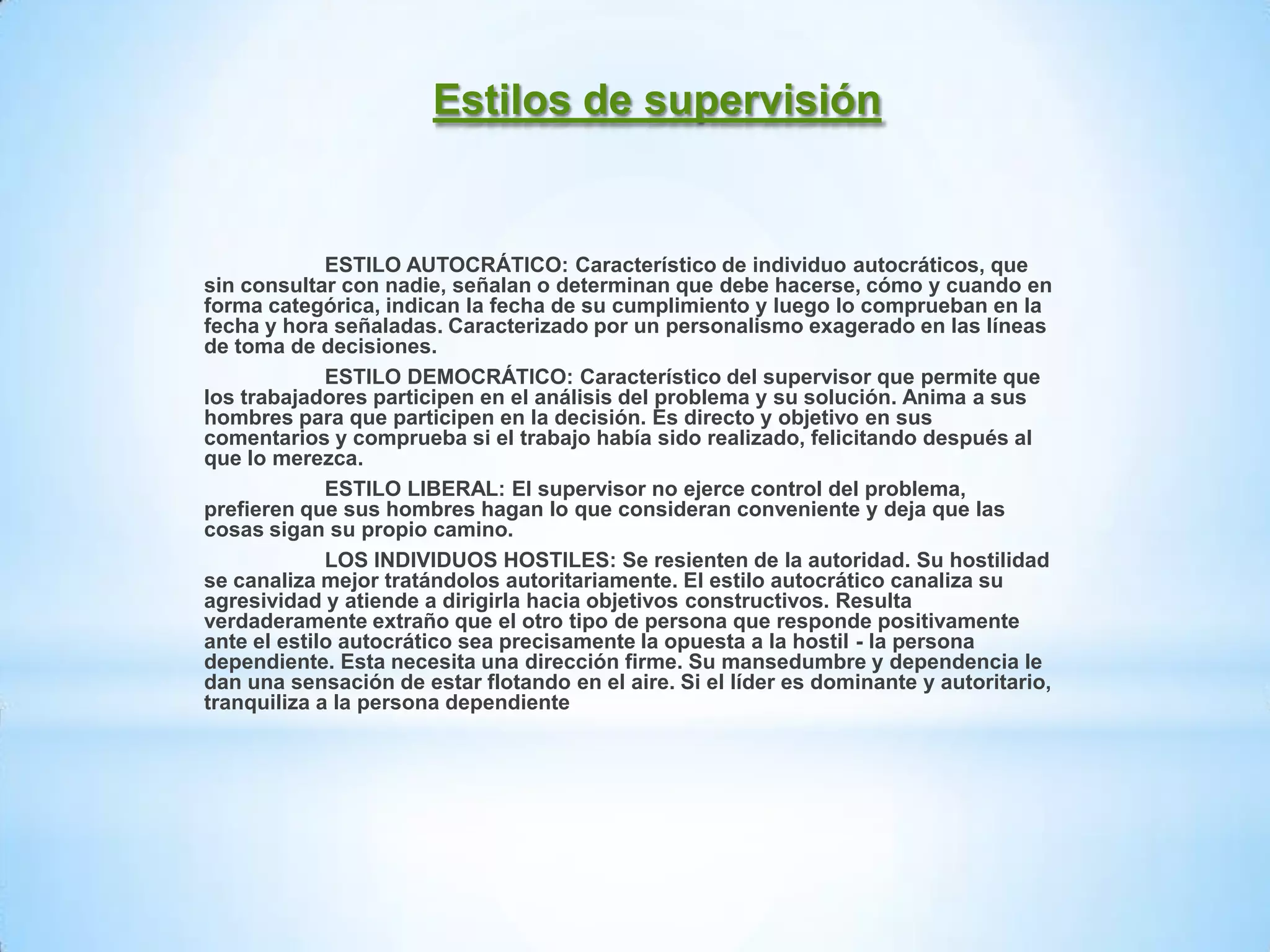 Estilos de supervisión

ESTILO AUTOCRÁTICO: Característico de individuo autocráticos, que sin consultar con nadie, señalan o determinan que debe hacerse, cómo y cuando en forma categórica, indican la fecha de su cumplimiento y luego lo comprueban en la fecha y hora señaladas. Caracterizado por un personalismo exagerado en las líneas de toma de decisiones.

ESTILO DEMOCRÁTICO: Característico del supervisor que permite que los trabajadores participen en el análisis del problema y su solución. Anima a sus hombres para que participen en la decisión. Es directo y objetivo en sus comentarios y comprueba si el trabajo había sido realizado, felicitando después al que lo merezca.

ESTILO LIBERAL: El supervisor no ejerce control del problema, prefieren que sus hombres hagan lo que consideran conveniente y deja que las cosas sigan su propio camino.

LOS INDIVIDUOS HOSTILES: Se resienten de la autoridad. Su hostilidad se canaliza mejor tratándolos autoritariamente. El estilo autocrático canaliza su agresividad y atiende a dirigirla hacia objetivos constructivos. Resulta verdaderamente extraño que el otro tipo de persona que responde positivamente ante el estilo autocrático sea precisamente la opuesta a la hostil - la persona dependiente. Esta necesita una dirección firme. Su mansedumbre y dependencia le dan una sensación de estar flotando en el aire. Si el líder es dominante y autoritario, tranquiliza a la persona dependiente